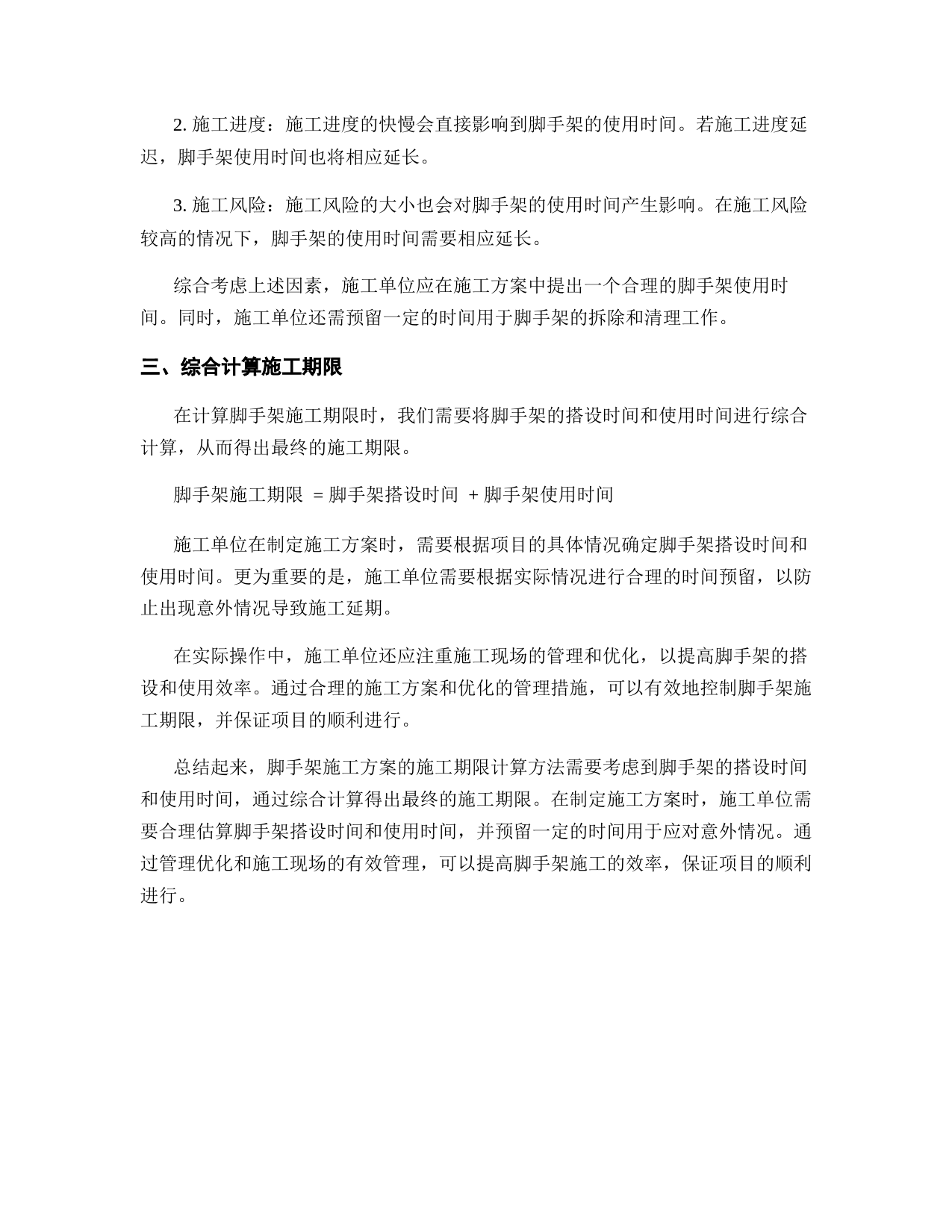 2. 施工进度：施工进度的快慢会直接影响到脚手架的使用时间。若施工进度延迟，脚手架使用时间也将相应延长。

3. 施工风险：施工风险的大小也会对脚手架的使用时间产生影响。在施工风险较高的情况下，脚手架的使用时间需要相应延长。

综合考虑上述因素，施工单位应在施工方案中提出一个合理的脚手架使用时间。同时，施工单位还需预留一定的时间用于脚手架的拆除和清理工作。

三、综合计算施工期限

在计算脚手架施工期限时，我们需要将脚手架的搭设时间和使用时间进行综合计算，从而得出最终的施工期限。

脚手架施工期限 = 脚手架搭设时间 + 脚手架使用时间

施工单位在制定施工方案时，需要根据项目的具体情况确定脚手架搭设时间和使用时间。更为重要的是，施工单位需要根据实际情况进行合理的时间预留，以防止出现意外情况导致施工延期。

在实际操作中，施工单位还应注重施工现场的管理和优化，以提高脚手架的搭设和使用效率。通过合理的施工方案和优化的管理措施，可以有效地控制脚手架施工期限，并保证项目的顺利进行。

总结起来，脚手架施工方案的施工期限计算方法需要考虑到脚手架的搭设时间和使用时间，通过综合计算得出最终的施工期限。在制定施工方案时，施工单位需要合理估算脚手架搭设时间和使用时间，并预留一定的时间用于应对意外情况。通过管理优化和施工现场的有效管理，可以提高脚手架施工的效率，保证项目的顺利进行。